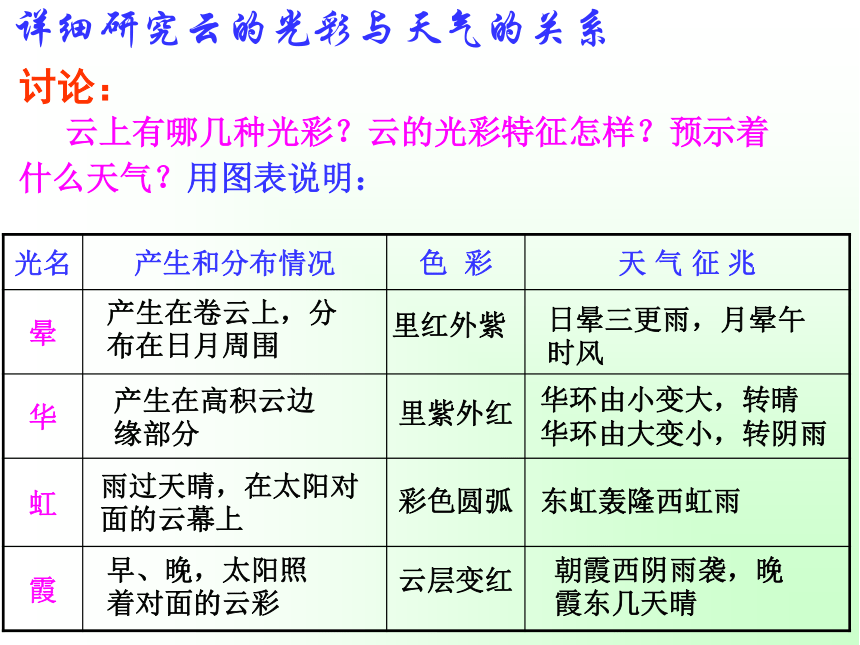 详细研究云的光彩与天气的关系

讨论：

云上有哪几种光彩？云的光彩特征怎样？预示着什么天气？用图表说明：

| 光名 | 产生和分布情况 | 色 彩 | 天 气 征 兆 |
|---|---|---|---|
| 晕 | 产生在卷云上，分布在日月周围 | 里红外紫 | 日晕三更雨，月晕午时风 |
| 华 | 产生在高积云边缘部分 | 里紫外红 | 华环由小变大，转晴 华环由大变小，转阴雨 |
| 虹 | 雨过天晴，在太阳对面的云幕上 | 彩色圆弧 | 东虹轰隆西虹雨 |
| 霞 | 早、晚，太阳照着对面的云彩 | 云层变红 | 朝霞西阴雨袭，晚霞东几天晴 |